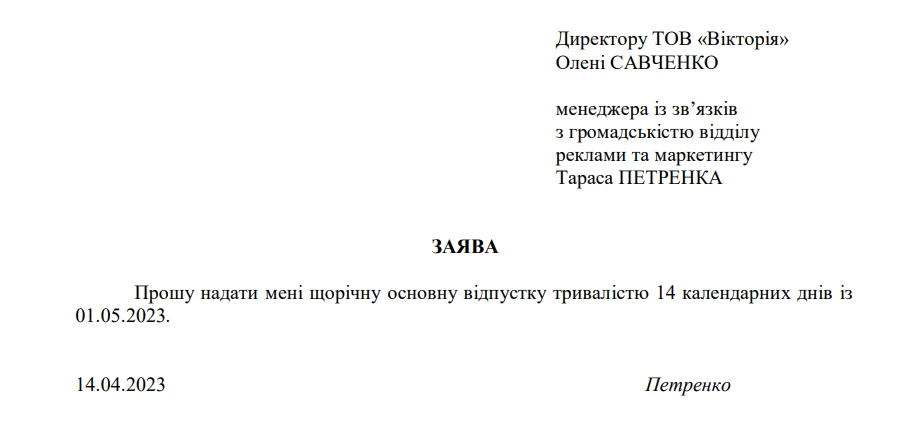 Директору ТОВ «Вікторія»
Олені САВЧЕНКО

менеджера із зв’язків
з громадськістю відділу
реклами та маркетингу
Тараса ПЕТРЕНКА

ЗАЯВА

Прошу надати мені щорічну основну відпустку тривалістю 14 календарних днів із 01.05.2023.

14.04.2023 Петренко